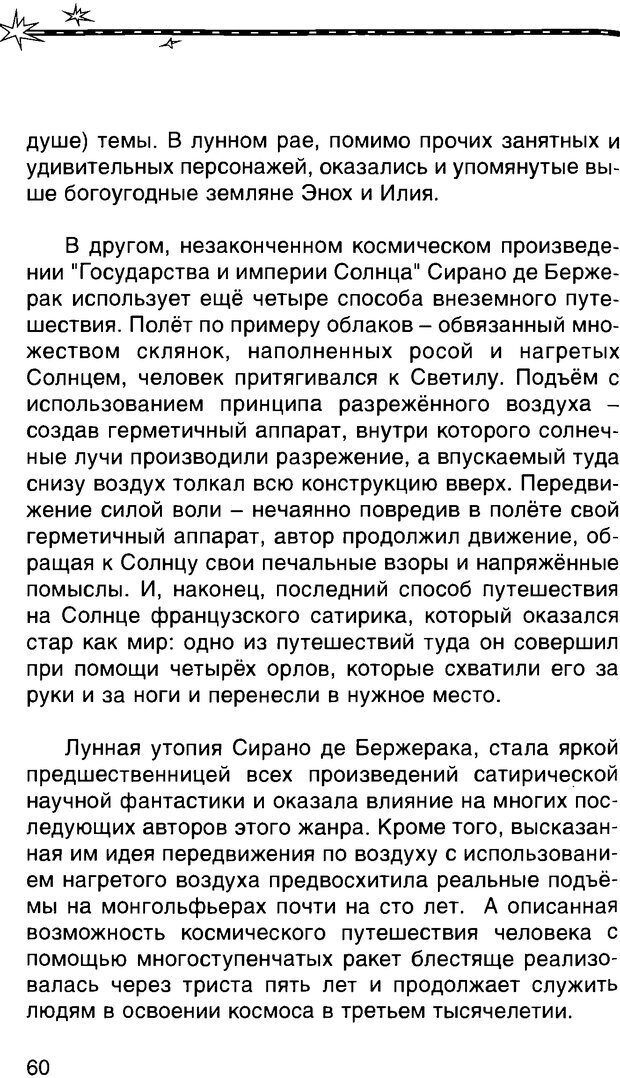 душе) темы. В лунном рае, помимо прочих занятных и удивительных персонажей, оказались и упомянутые выше богоугодные земляне Энох и Илия.

В другом, незаконченном космическом произведении "Государства и империи Солнца" Сирано де Бержерак использует ещё четыре способа внеземного путешествия. Полёт по примеру облаков – обвязанный множеством склянок, наполненных росой и нагретых Солнцем, человек притягивался к Светилу. Подъём с использованием принципа разрежённого воздуха – создав герметичный аппарат, внутри которого солнечные лучи производили разрежение, а впускаемый туда снизу воздух толкал всю конструкцию вверх. Передвижение силой воли – нечаянно повредив в полёте свой герметичный аппарат, автор продолжил движение, обращая к Солнцу свои печальные взоры и напряжённые помыслы. И, наконец, последний способ путешествия на Солнце французского сатирика, который оказался стар как мир: одно из путешествий туда он совершил при помощи четырёх орлов, которые схватили его за руки и за ноги и перенесли в нужное место.

Лунная утопия Сирано де Бержерака, стала яркой предшественницей всех произведений сатирической научной фантастики и оказала влияние на многих последующих авторов этого жанра. Кроме того, высказанная им идея передвижения по воздуху с использованием нагретого воздуха предвосхитила реальные подъёмы на монгольфьерах почти на сто лет. А описанная возможность космического путешествия человека с помощью многоступенчатых ракет блестяще реализовалась через триста пять лет и продолжает служить людям в освоении космоса в третьем тысячелетии.

60